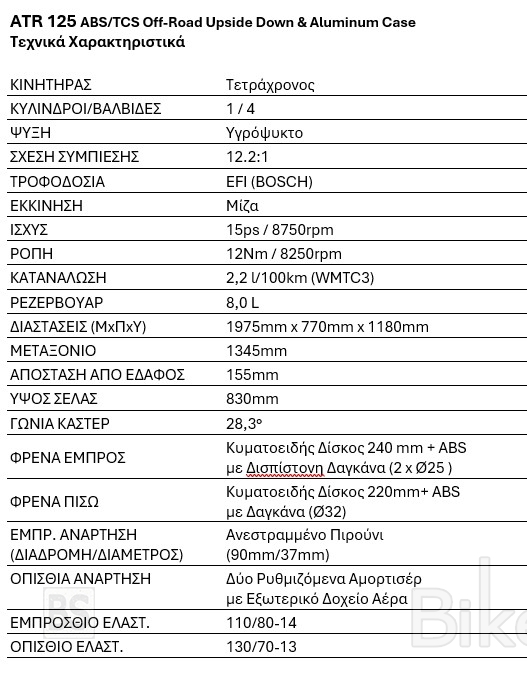 ATR 125 ABS/TCS Off-Road Upside Down & Aluminum Case
Τεχνικά Χαρακτηριστικά

| | |
|---|---|
| ΚΙΝΗΤΗΡΑΣ | Τετράχρονος |
| ΚΥΛΙΝΔΡΟΙ/ΒΑΛΒΙΔΕΣ | 1 / 4 |
| ΨΥΞΗ | Υγρόψυκτο |
| ΣΧΕΣΗ ΣΥΜΠΙΕΣΗΣ | 12.2:1 |
| ΤΡΟΦΟΔΟΣΙΑ | EFI (BOSCH) |
| ΕΚΚΙΝΗΣΗ | Μίζα |
| ΙΣΧΥΣ | 15ps / 8750rpm |
| ΡΟΠΗ | 12Nm / 8250rpm |
| ΚΑΤΑΝΑΛΩΣΗ | 2,2 l/100km (WMTC3) |
| ΡΕΖΕΡΒΟΥΑΡ | 8,0 L |
| ΔΙΑΣΤΑΣΕΙΣ (ΜxΠxΥ) | 1975mm x 770mm x 1180mm |
| ΜΕΤΑΞΟΝΙΟ | 1345mm |
| ΑΠΟΣΤΑΣΗ ΑΠΟ ΕΔΑΦΟΣ | 155mm |
| ΥΨΟΣ ΣΕΛΑΣ | 830mm |
| ΓΩΝΙΑ ΚΑΣΤΕΡ | 28,3° |
| ΦΡΕΝΑ ΕΜΠΡΟΣ | Κυματοειδής Δίσκος 240 mm + ABS με Δισπίστονη Δαγκάνα (2 x Ø25 ) |
| ΦΡΕΝΑ ΠΙΣΩ | Κυματοειδής Δίσκος 220mm+ ABS με Δαγκάνα (Ø32) |
| ΕΜΠΡ. ΑΝΑΡΤΗΣΗ (ΔΙΑΔΡΟΜΗ/ΔΙΑΜΕΤΡΟΣ) | Ανεστραμμένο Πιρούνι (90mm/37mm) |
| ΟΠΙΣΘΙΑ ΑΝΑΡΤΗΣΗ | Δύο Ρυθμιζόμενα Αμορτισέρ με Εξωτερικό Δοχείο Αέρα |
| ΕΜΠΡΟΣΘΙΟ ΕΛΑΣΤ. | 110/80-14 |
| ΟΠΙΣΘΙΟ ΕΛΑΣΤ. | 130/70-13 |

BS Bike